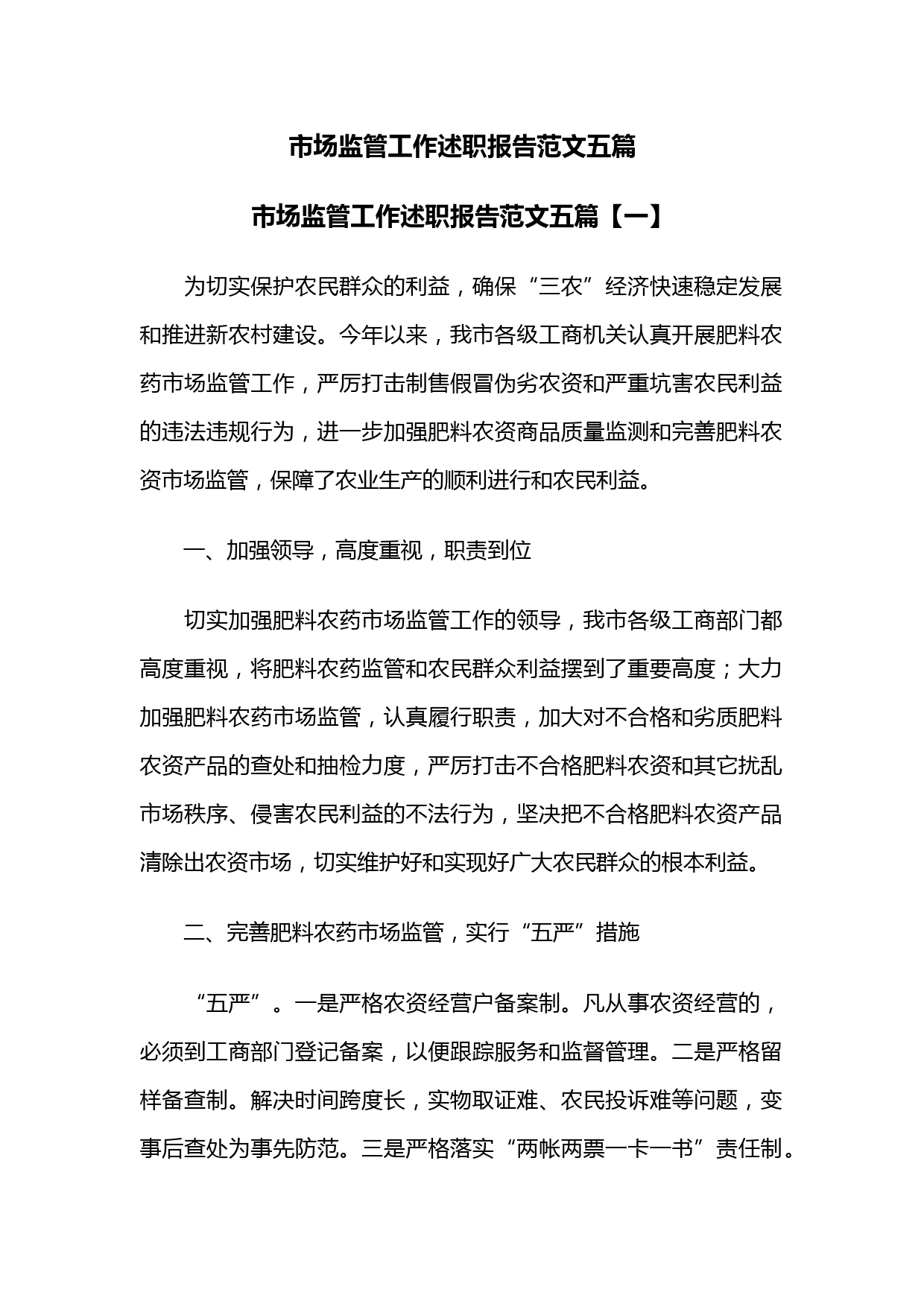 市场监管工作述职报告范文五篇

市场监管工作述职报告范文五篇【一】

为切实保护农民群众的利益，确保“三农”经济快速稳定发展和推进新农村建设。今年以来，我市各级工商机关认真开展肥料农药市场监管工作，严厉打击制售假冒伪劣农资和严重坑害农民利益的违法违规行为，进一步加强肥料农资商品质量监测和完善肥料农资市场监管，保障了农业生产的顺利进行和农民利益。

一、加强领导，高度重视，职责到位

切实加强肥料农药市场监管工作的领导，我市各级工商部门都高度重视，将肥料农药监管和农民群众利益摆到了重要高度；大力加强肥料农药市场监管，认真履行职责，加大对不合格和劣质肥料农资产品的查处和抽检力度，严厉打击不合格肥料农资和其它扰乱市场秩序、侵害农民利益的不法行为，坚决把不合格肥料农资产品清除出农资市场，切实维护好和实现好广大农民群众的根本利益。

二、完善肥料农药市场监管，实行“五严”措施

“五严”。一是严格农资经营户备案制。凡从事农资经营的，必须到工商部门登记备案，以便跟踪服务和监督管理。二是严格留样备查制。解决时间跨度长，实物取证难、农民投诉难等问题，变事后查处为事先防范。三是严格落实“两帐两票一卡一书”责任制。